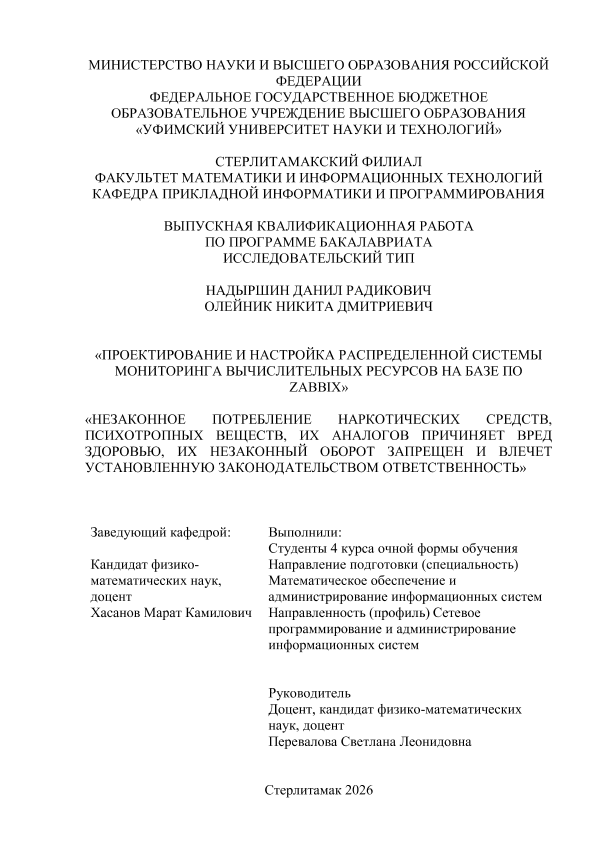 МИНИСТЕРСТВО НАУКИ И ВЫСШЕГО ОБРАЗОВАНИЯ РОССИЙСКОЙ ФЕДЕРАЦИИ
ФЕДЕРАЛЬНОЕ ГОСУДАРСТВЕННОЕ БЮДЖЕТНОЕ ОБРАЗОВАТЕЛЬНОЕ УЧРЕЖДЕНИЕ ВЫСШЕГО ОБРАЗОВАНИЯ
«УФИМСКИЙ УНИВЕРСИТЕТ НАУКИ И ТЕХНОЛОГИЙ»

СТЕРЛИТАМАКСКИЙ ФИЛИАЛ
ФАКУЛЬТЕТ МАТЕМАТИКИ И ИНФОРМАЦИОННЫХ ТЕХНОЛОГИЙ
КАФЕДРА ПРИКЛАДНОЙ ИНФОРМАТИКИ И ПРОГРАММИРОВАНИЯ

ВЫПУСКНАЯ КВАЛИФИКАЦИОННАЯ РАБОТА
ПО ПРОГРАММЕ БАКАЛАВРИАТА
ИССЛЕДОВАТЕЛЬСКИЙ ТИП

НАДЫРШИН ДАНИЛ РАДИКОВИЧ
ОЛЕЙНИК НИКИТА ДМИТРИЕВИЧ

«ПРОЕКТИРОВАНИЕ И НАСТРОЙКА РАСПРЕДЕЛЕННОЙ СИСТЕМЫ МОНИТОРИНГА ВЫЧИСЛИТЕЛЬНЫХ РЕСУРСОВ НА БАЗЕ ПО ZABBIX»

«НЕЗАКОННОЕ ПОТРЕБЛЕНИЕ НАРКОТИЧЕСКИХ СРЕДСТВ, ПСИХОТРОПНЫХ ВЕЩЕСТВ, ИХ АНАЛОГОВ ПРИЧИНЯЕТ ВРЕД ЗДОРОВЬЮ, ИХ НЕЗАКОННЫЙ ОБОРОТ ЗАПРЕЩЕН И ВЛЕЧЕТ УСТАНОВЛЕННУЮ ЗАКОНОДАТЕЛЬСТВОМ ОТВЕТСТВЕННОСТЬ»

Заведующий кафедрой:

Кандидат физико-математических наук, доцент
Хасанов Марат Камилович

Выполнили:
Студенты 4 курса очной формы обучения
Направление подготовки (специальность) Математическое обеспечение и администрирование информационных систем
Направленность (профиль) Сетевое программирование и администрирование информационных систем

Руководитель
Доцент, кандидат физико-математических наук, доцент
Перевалова Светлана Леонидовна

Стерлитамак 2026